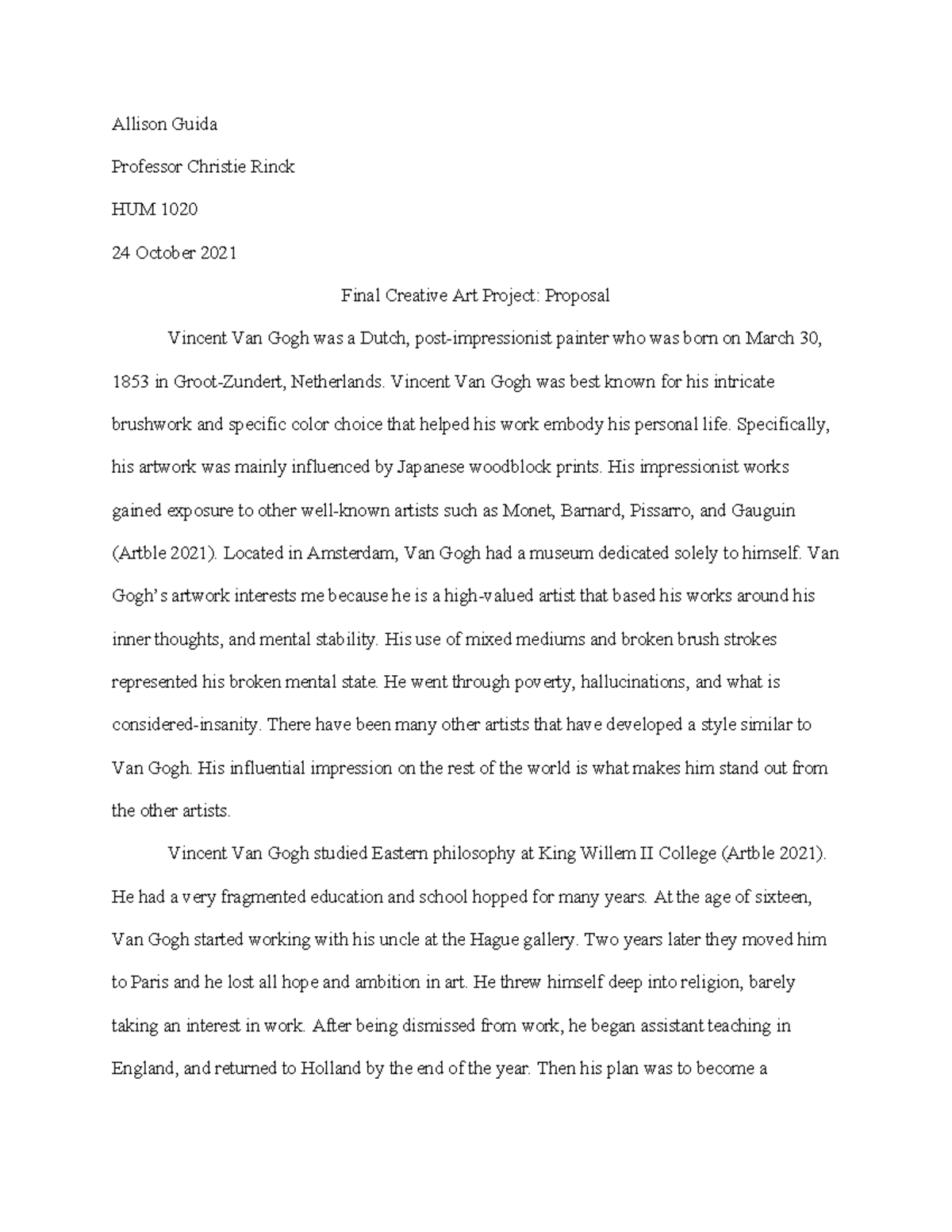 Allison Guida

Professor Christie Rinck

HUM 1020

24 October 2021

Final Creative Art Project: Proposal

Vincent Van Gogh was a Dutch, post-impressionist painter who was born on March 30, 1853 in Groot-Zundert, Netherlands. Vincent Van Gogh was best known for his intricate brushwork and specific color choice that helped his work embody his personal life. Specifically, his artwork was mainly influenced by Japanese woodblock prints. His impressionist works gained exposure to other well-known artists such as Monet, Barnard, Pissarro, and Gauguin (Artble 2021). Located in Amsterdam, Van Gogh had a museum dedicated solely to himself. Van Gogh's artwork interests me because he is a high-valued artist that based his works around his inner thoughts, and mental stability. His use of mixed mediums and broken brush strokes represented his broken mental state. He went through poverty, hallucinations, and what is considered-insanity. There have been many other artists that have developed a style similar to Van Gogh. His influential impression on the rest of the world is what makes him stand out from the other artists.

Vincent Van Gogh studied Eastern philosophy at King Willem II College (Artble 2021). He had a very fragmented education and school hopped for many years. At the age of sixteen, Van Gogh started working with his uncle at the Hague gallery. Two years later they moved him to Paris and he lost all hope and ambition in art. He threw himself deep into religion, barely taking an interest in work. After being dismissed from work, he began assistant teaching in England, and returned to Holland by the end of the year. Then his plan was to become a